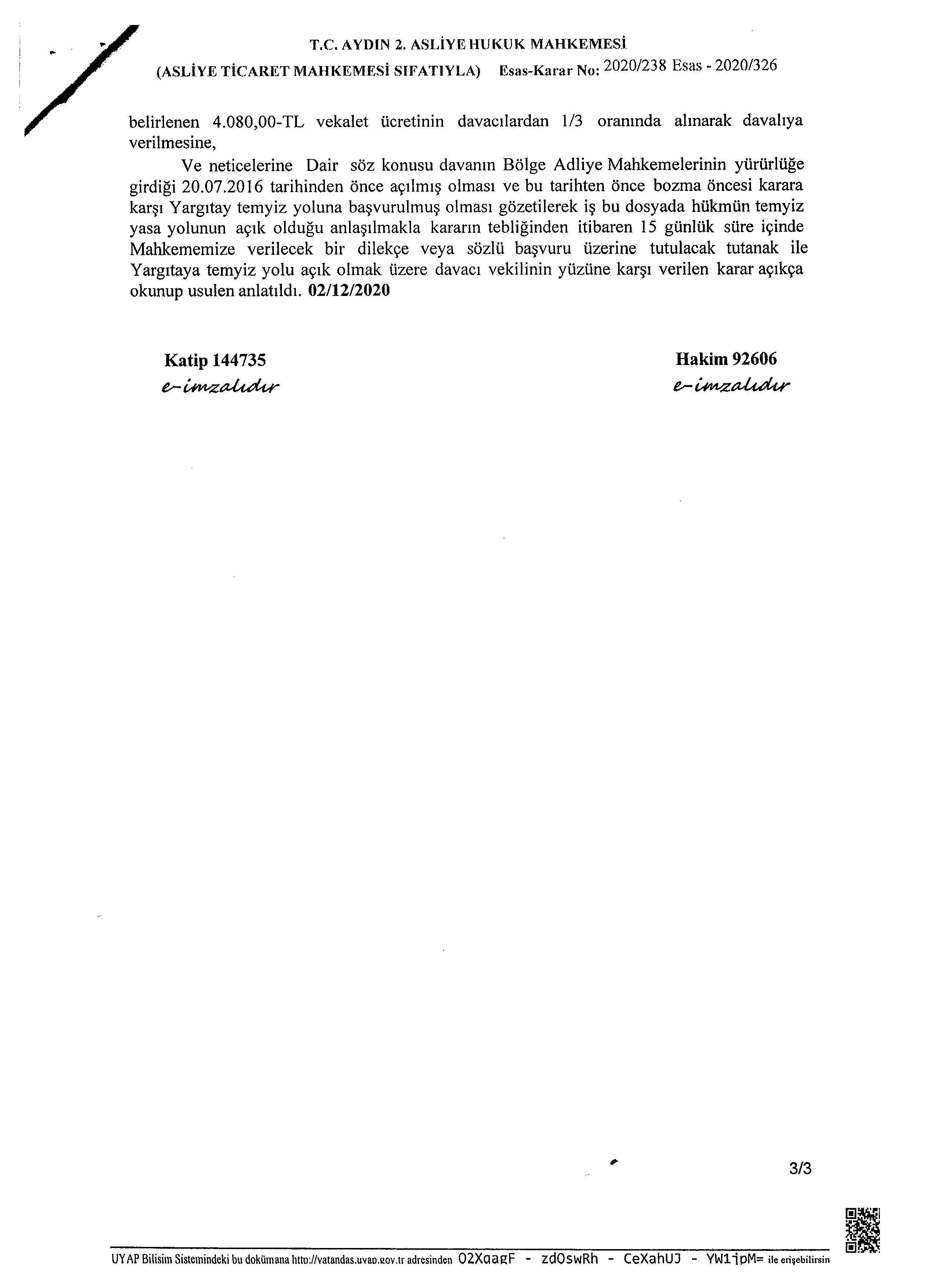 T.C. AYDIN 2. ASLİYE HUKUK MAHKEMESİ
(ASLİYE TİCARET MAHKEMESİ SIFATIYLA) Esas-Karar No: 2020/238 Esas - 2020/326

belirlenen 4.080,00-TL vekalet ücretinin davacılardan 1/3 oranında alınarak davalıya verilmesine,

Ve neticelerine Dair söz konusu davanın Bölge Adliye Mahkemelerinin yürürlüğe girdiği 20.07.2016 tarihinden önce açılmış olması ve bu tarihten önce bozma öncesi karara karşı Yargıtay temyiz yoluna başvurulmuş olması gözetilerek iş bu dosyada hükmün temyiz yasa yolunun açık olduğu anlaşılmakla kararın tebliğinden itibaren 15 günlük süre içinde Mahkememize verilecek bir dilekçe veya sözlü başvuru üzerine tutulacak tutanak ile Yargıtaya temyiz yolu açık olmak üzere davacı vekilinin yüzüne karşı verilen karar açıkça okunup usulen anlatıldı. 02/12/2020

Katip 144735
e-imzalıdır

Hakim 92606
e-imzalıdır

3/3

UYAP Bilisim Sistemindeki bu dokümana http://vatandas.uyap.gov.tr adresinden O2XqagF - zdOswRh - CeXahUJ - YW1jpM= ile erişebilirsin